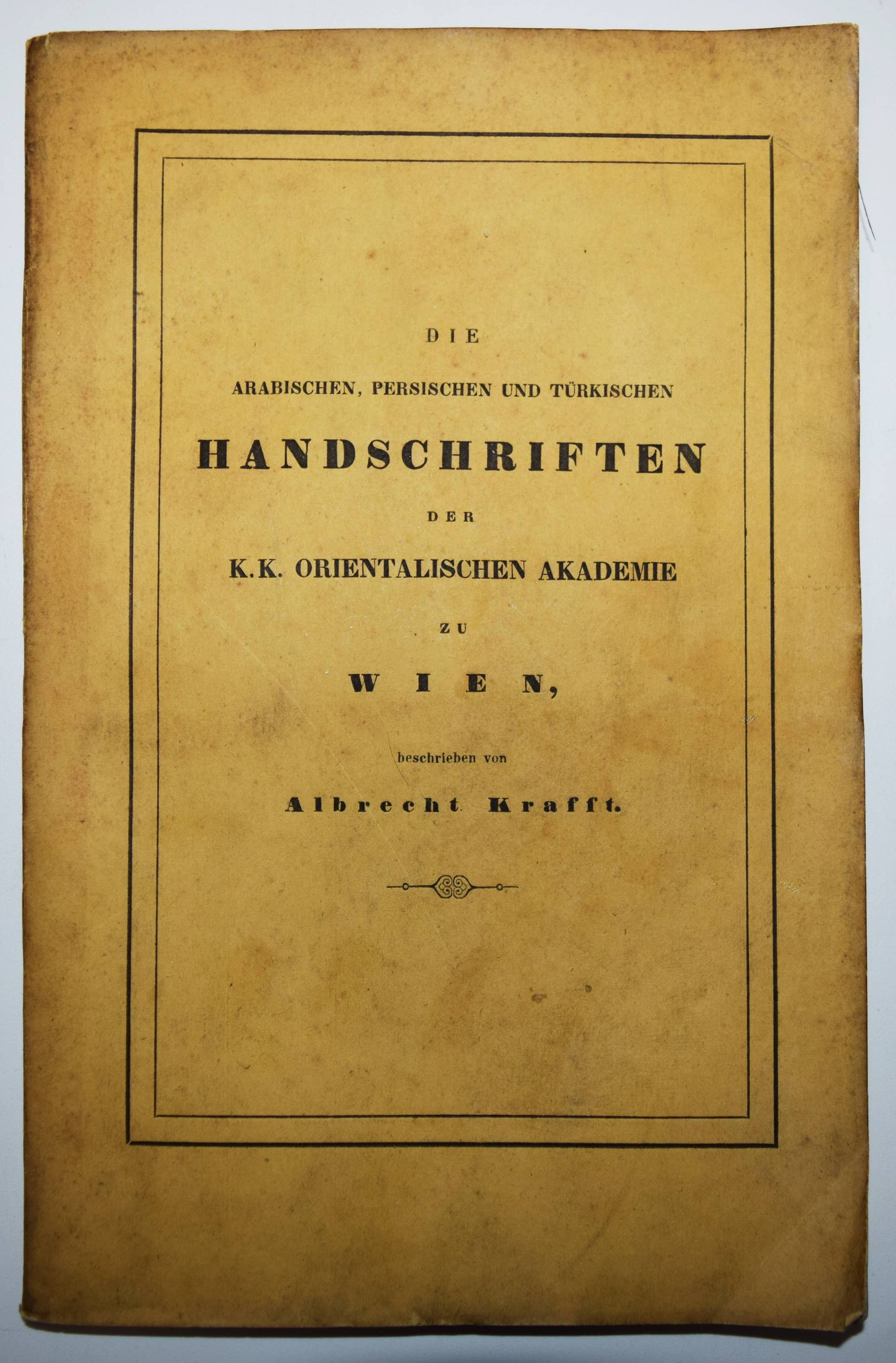 DIE

ARABISCHEN, PERSISCHEN UND TÜRKISCHEN

HANDSCHRIFTEN

DER

K.K. ORIENTALISCHEN AKADEMIE

ZU

WIEN,

beschrieben von

Albrecht Krafft.